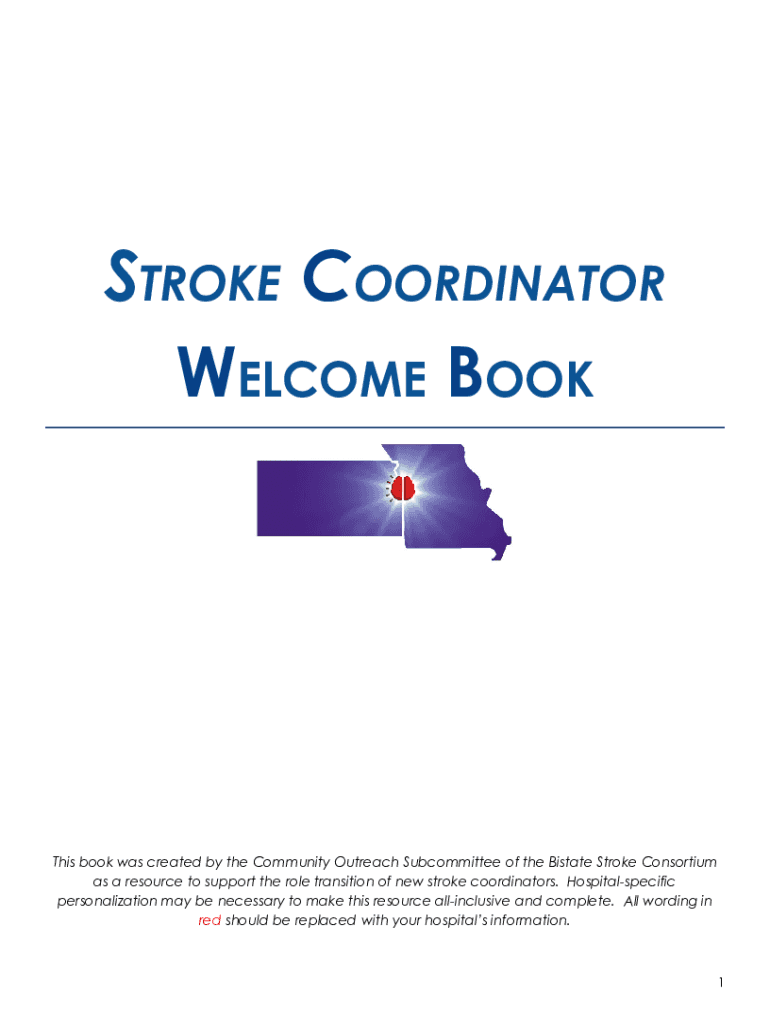 STROKE COORDINATOR
WELCOME BOOK

This book was created by the Community Outreach Subcommittee of the Bistate Stroke Consortium as a resource to support the role transition of new stroke coordinators. Hospital-specific personalization may be necessary to make this resource all-inclusive and complete. All wording in red should be replaced with your hospital's information.

1